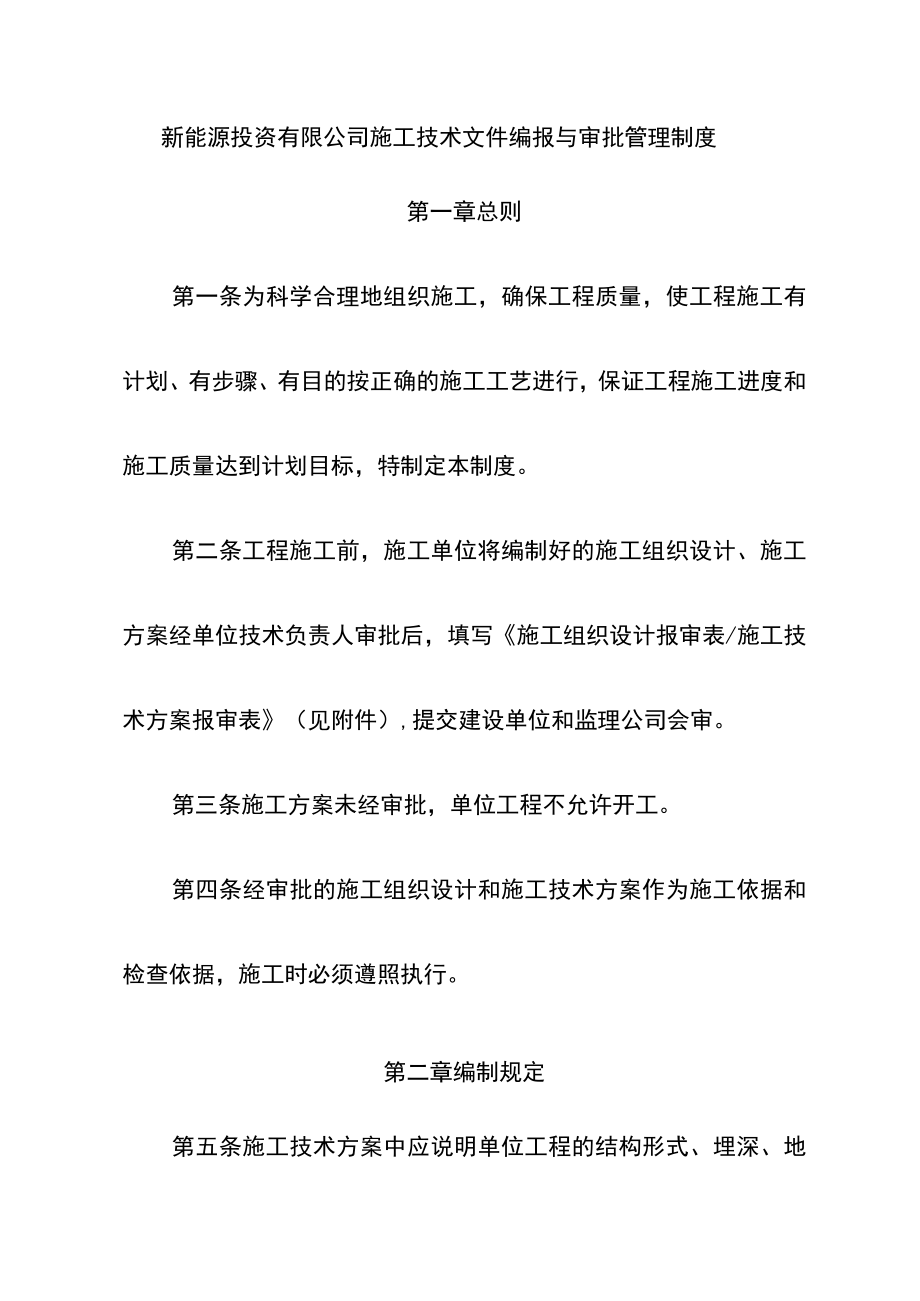 新能源投资有限公司施工技术文件编报与审批管理制度

第一章总则

第一条为科学合理地组织施工，确保工程质量，使工程施工有计划、有步骤、有目的按正确的施工工艺进行，保证工程施工进度和施工质量达到计划目标，特制定本制度。

第二条工程施工前，施工单位将编制好的施工组织设计、施工方案经单位技术负责人审批后，填写《施工组织设计报审表/施工技术方案报审表》（见附件），提交建设单位和监理公司会审。

第三条施工方案未经审批，单位工程不允许开工。

第四条经审批的施工组织设计和施工技术方案作为施工依据和检查依据，施工时必须遵照执行。

第二章编制规定

第五条施工技术方案中应说明单位工程的结构形式、埋深、地